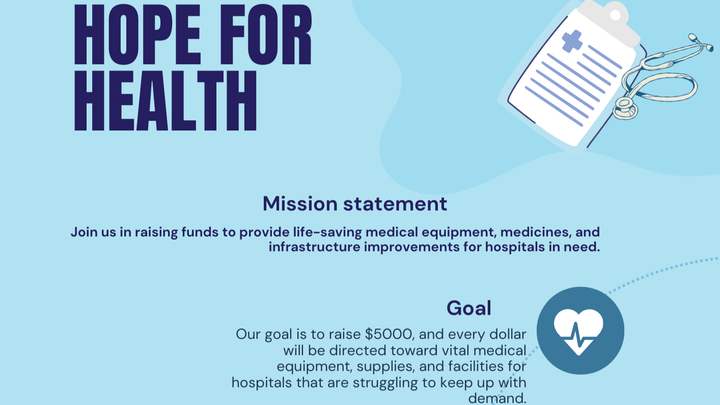 HOPE FOR HEALTH

Mission statement

Join us in raising funds to provide life-saving medical equipment, medicines, and infrastructure improvements for hospitals in need.

Goal

Our goal is to raise $5000, and every dollar will be directed toward vital medical equipment, supplies, and facilities for hospitals that are struggling to keep up with demand.